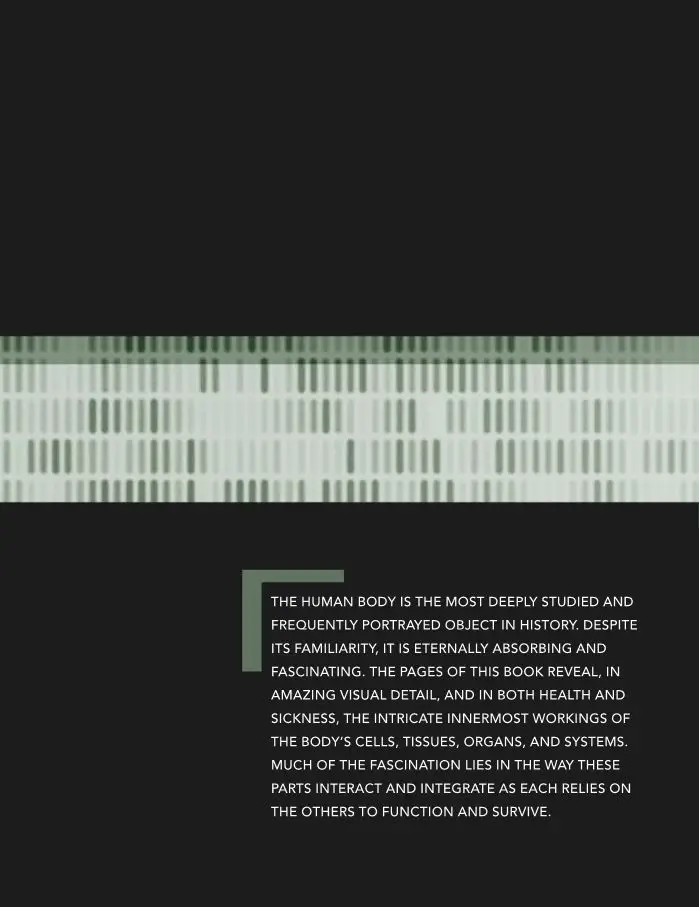 THE HUMAN BODY IS THE MOST DEEPLY STUDIED AND FREQUENTLY PORTRAYED OBJECT IN HISTORY. DESPITE ITS FAMILIARITY, IT IS ETERNALLY ABSORBING AND FASCINATING. THE PAGES OF THIS BOOK REVEAL, IN AMAZING VISUAL DETAIL, AND IN BOTH HEALTH AND SICKNESS, THE INTRICATE INNERMOST WORKINGS OF THE BODY'S CELLS, TISSUES, ORGANS, AND SYSTEMS. MUCH OF THE FASCINATION LIES IN THE WAY THESE PARTS INTERACT AND INTEGRATE AS EACH RELIES ON THE OTHERS TO FUNCTION AND SURVIVE.